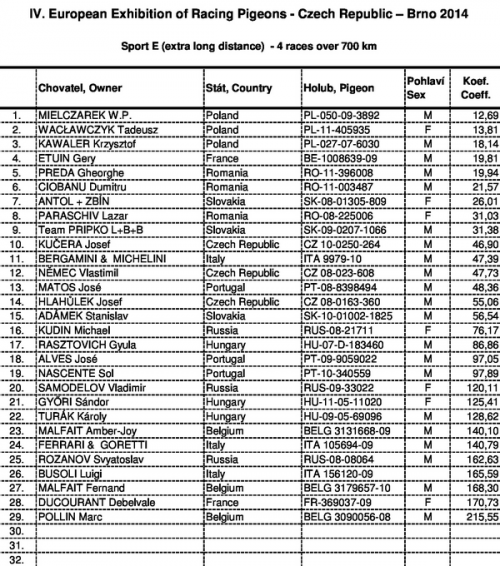 IV. European Exhibition of Racing Pigeons - Czech Republic – Brno 2014

Sport E (extra long distance) - 4 races over 700 km

| | Chovatel, Owner | Stát, Country | Holub, Pigeon | Pohlaví Sex | Koef. Coeff. |
|---|---|---|---|---|---|
| 1. | MIELCZAREK W.P. | Poland | PL-050-09-3892 | M | 12,69 |
| 2. | WACŁAWCZYK Tadeusz | Poland | PL-11-405935 | F | 13,81 |
| 3. | KAWALER Krzysztof | Poland | PL-027-07-6030 | M | 18,14 |
| 4. | ETUIN Gery | France | BE-1008639-09 | M | 19,81 |
| 5. | PREDA Gheorghe | Romania | RO-11-396008 | M | 19,94 |
| 6. | CIOBANU Dumitru | Romania | RO-11-003487 | M | 21,57 |
| 7. | ANTOL + ZBÍN | Slovakia | SK-08-01305-809 | F | 26,01 |
| 8. | PARASCHIV Lazar | Romania | RO-08-225006 | F | 31,03 |
| 9. | Team PRIPKO L+B+B | Slovakia | SK-09-0207-1066 | M | 31,38 |
| 10. | KUČERA Josef | Czech Republic | CZ 10-0250-264 | M | 46,90 |
| 11. | BERGAMINI & MICHELINI | Italy | ITA 9979-10 | M | 47,39 |
| 12. | NĚMEC Vlastimil | Czech Republic | CZ 08-023-608 | M | 47,73 |
| 13. | MATOS José | Portugal | PT-08-8398494 | M | 48,36 |
| 14. | HLAHŮLEK Josef | Czech Republic | CZ 08-0163-360 | M | 55,06 |
| 15. | ADÁMEK Stanislav | Slovakia | SK-10-01002-1825 | M | 56,54 |
| 16. | KUDIN Michael | Russia | RUS-08-21711 | F | 76,17 |
| 17. | RASZTOVICH Gyula | Hungary | HU-07-D-183460 | M | 86,86 |
| 18. | ALVES José | Portugal | PT-09-9059022 | M | 97,05 |
| 19. | NASCENTE Sol | Portugal | PT-10-340559 | M | 97,89 |
| 20. | SAMODELOV Vladimir | Russia | RUS-09-33022 | F | 120,11 |
| 21. | GYŐRI Sándor | Hungary | HU-11-05-11020 | F | 125,41 |
| 22. | TURÁK Károly | Hungary | HU-09-05-69096 | M | 128,62 |
| 23. | MALFAIT Amber-Joy | Belgium | BELG 3131668-09 | M | 140,10 |
| 24. | FERRARI & GORETTI | Italy | ITA 105694-09 | M | 140,79 |
| 25. | ROZANOV Svyatoslav | Russia | RUS-08-08064 | M | 162,63 |
| 26. | BUSOLI Luigi | Italy | ITA 156120-09 | | 165,59 |
| 27. | MALFAIT Fernand | Belgium | BELG 3179657-10 | M | 168,30 |
| 28. | DUCOURANT Debelvale | France | FR-369037-09 | F | 170,73 |
| 29. | POLLIN Marc | Belgium | BELG 3090056-08 | M | 215,55 |
| 30. | | | | | |
| 31. | | | | | |
| 32. | | | | | |